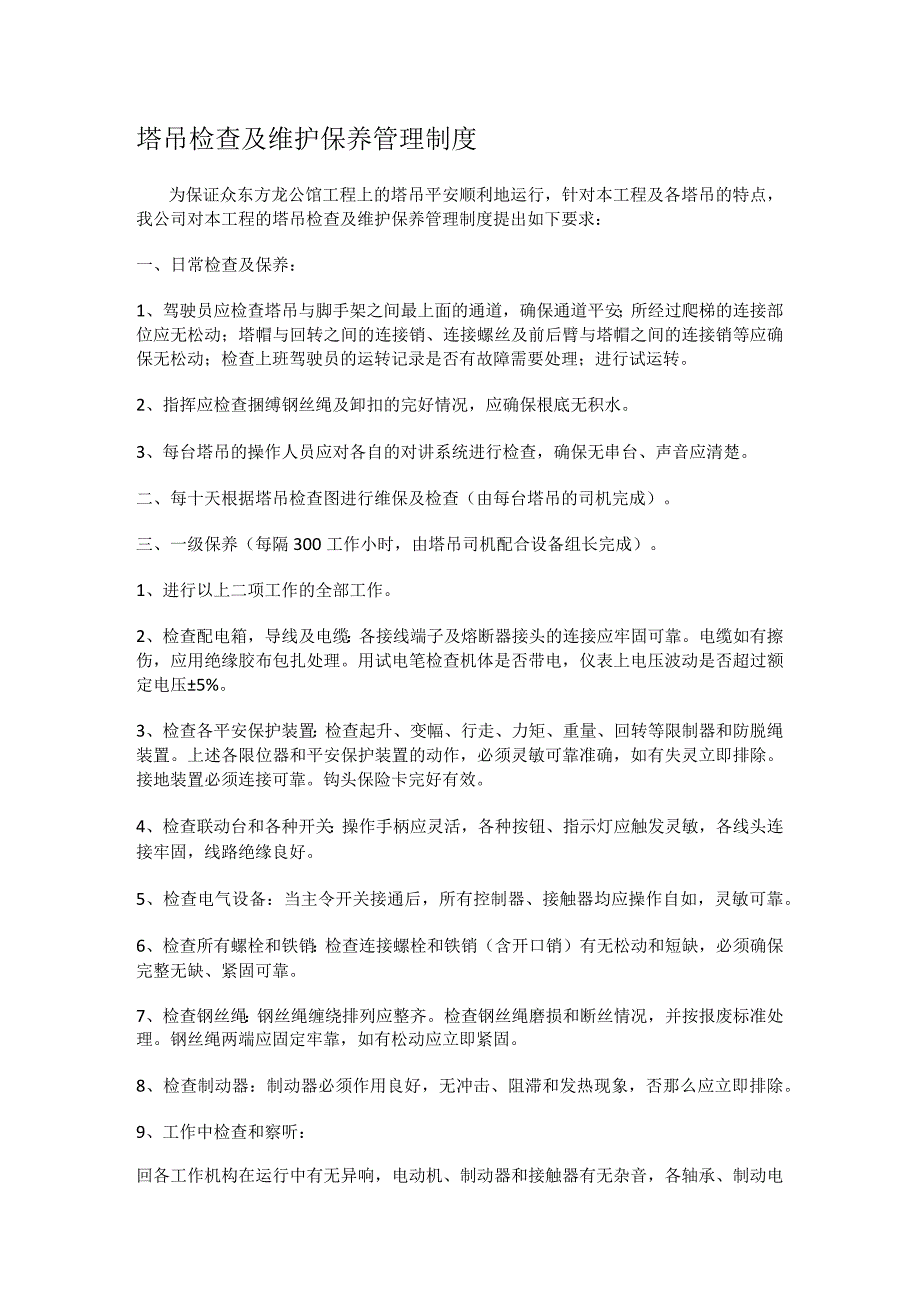 塔吊检查及维护保养管理制度

为保证众东方龙公馆工程上的塔吊平安顺利地运行，针对本工程及各塔吊的特点，我公司对本工程的塔吊检查及维护保养管理制度提出如下要求：

一、日常检查及保养：

1、驾驶员应检查塔吊与脚手架之间最上面的通道，确保通道平安；所经过爬梯的连接部位应无松动；塔帽与回转之间的连接销、连接螺丝及前后臂与塔帽之间的连接销等应确保无松动；检查上班驾驶员的运转记录是否有故障需要处理；进行试运转。

2、指挥应检查捆缚钢丝绳及卸扣的完好情况，应确保根底无积水。

3、每台塔吊的操作人员应对各自的对讲系统进行检查，确保无串台、声音应清楚。

二、每十天根据塔吊检查图进行维保及检查（由每台塔吊的司机完成）。

三、一级保养（每隔300工作小时，由塔吊司机配合设备组长完成）。

1、进行以上二项工作的全部工作。

2、检查配电箱，导线及电缆：各接线端子及熔断器接头的连接应牢固可靠。电缆如有擦伤，应用绝缘胶布包扎处理。用试电笔检查机体是否带电，仪表上电压波动是否超过额定电压±5%。

3、检查各平安保护装置：检查起升、变幅、行走、力矩、重量、回转等限制器和防脱绳装置。上述各限位器和平安保护装置的动作，必须灵敏可靠准确，如有失灵立即排除。接地装置必须连接可靠。钩头保险卡完好有效。

4、检查联动台和各种开关：操作手柄应灵活，各种按钮、指示灯应触发灵敏，各线头连接牢固，线路绝缘良好。

5、检查电气设备：当主令开关接通后，所有控制器、接触器均应操作自如，灵敏可靠。

6、检查所有螺栓和铁销：检查连接螺栓和铁销（含开口销）有无松动和短缺，必须确保完整无缺、紧固可靠。

7、检查钢丝绳：钢丝绳缠绕排列应整齐。检查钢丝绳磨损和断丝情况，并按报废标准处理。钢丝绳两端应固定牢靠，如有松动应立即紧固。

8、检查制动器：制动器必须作用良好，无冲击、阻滞和发热现象，否那么应立即排除。

9、工作中检查和察听：

回各工作机构在运行中有无异响，电动机、制动器和接触器有无杂音，各轴承、制动电